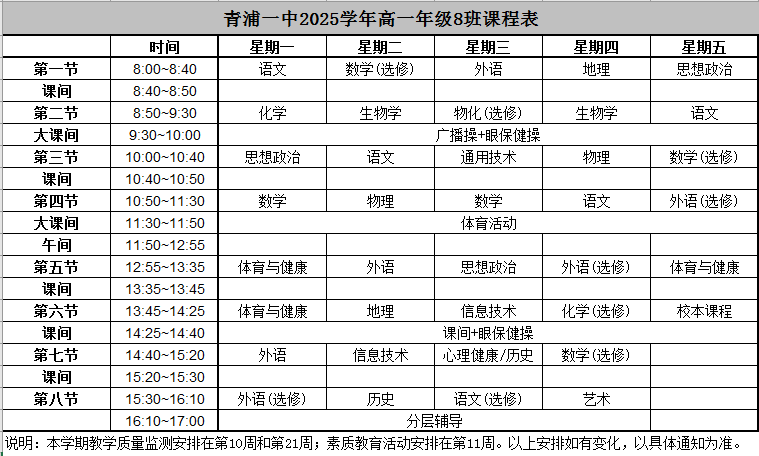 青浦一中2025学年高一年级8班课程表

| | 时间 | 星期一 | 星期二 | 星期三 | 星期四 | 星期五 |
|---|---|---|---|---|---|---|
| 第一节 | 8:00~8:40 | 语文 | 数学(选修) | 外语 | 地理 | 思想政治 |
| 课间 | 8:40~8:50 | | | | | |
| 第二节 | 8:50~9:30 | 化学 | 生物学 | 物化(选修) | 生物学 | 语文 |
| 大课间 | 9:30~10:00 | 广播操+眼保健操 | | | | |
| 第三节 | 10:00~10:40 | 思想政治 | 语文 | 通用技术 | 物理 | 数学(选修) |
| 课间 | 10:40~10:50 | | | | | |
| 第四节 | 10:50~11:30 | 数学 | 物理 | 数学 | 语文 | 外语(选修) |
| 大课间 | 11:30~11:50 | 体育活动 | | | | |
| 午间 | 11:50~12:55 | | | | | |
| 第五节 | 12:55~13:35 | 体育与健康 | 外语 | 思想政治 | 外语(选修) | 体育与健康 |
| 课间 | 13:35~13:45 | | | | | |
| 第六节 | 13:45~14:25 | 体育与健康 | 地理 | 信息技术 | 化学(选修) | 校本课程 |
| 课间 | 14:25~14:40 | 课间+眼保健操 | | | | |
| 第七节 | 14:40~15:20 | 外语 | 信息技术 | 心理健康/历史 | 数学(选修) | |
| 课间 | 15:20~15:30 | | | | | |
| 第八节 | 15:30~16:10 | 外语(选修) | 历史 | 语文(选修) | 艺术 | |
| | 16:10~17:00 | 分层辅导 | | | | |

说明：本学期教学质量监测安排在第10周和第21周；素质教育活动安排在第11周。以上安排如有变化，以具体通知为准。